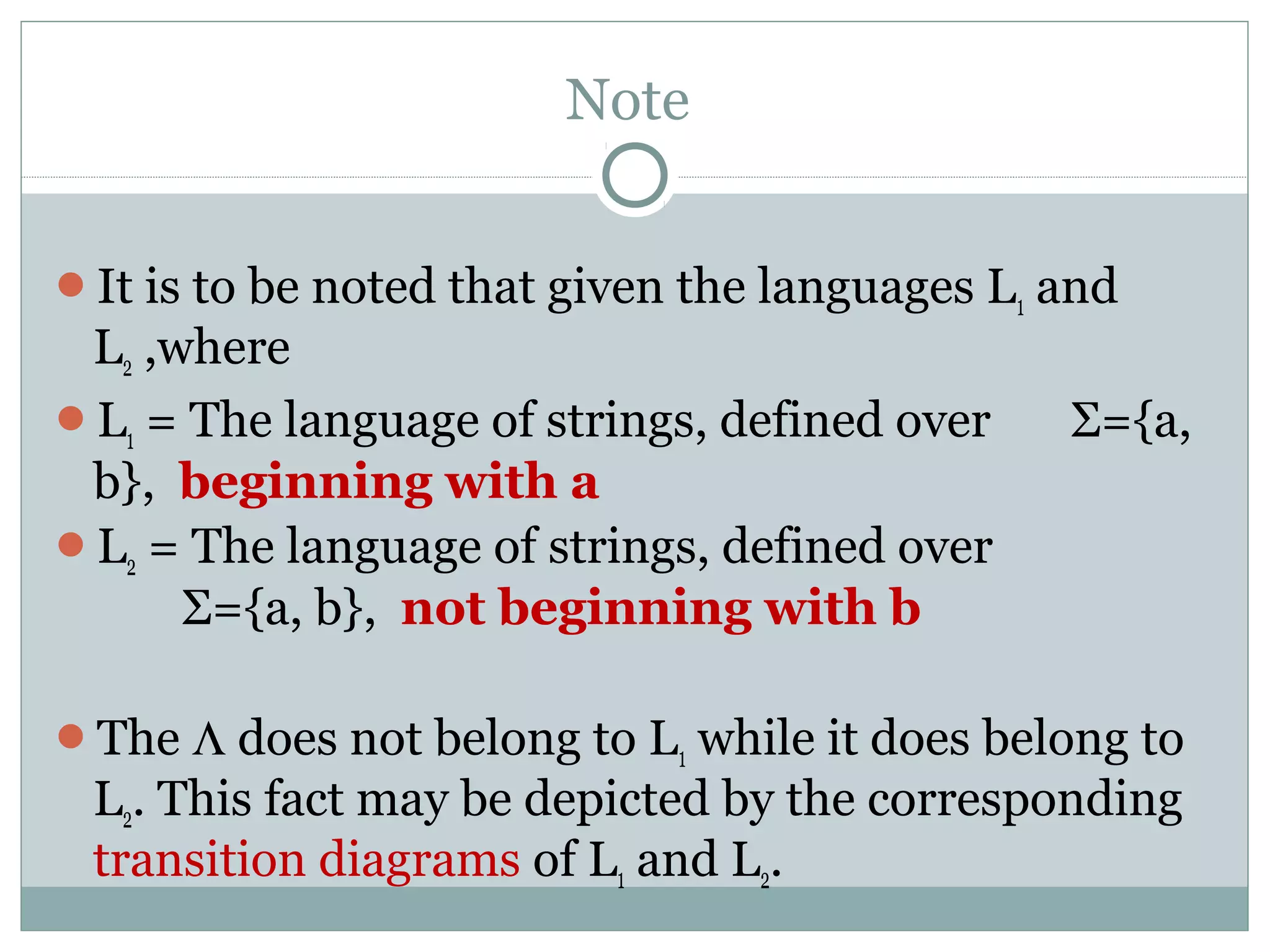 Note

It is to be noted that given the languages $L_1$ and $L_2$ ,where

$L_1$ = The language of strings, defined over $\Sigma$={a, b}, beginning with a

$L_2$ = The language of strings, defined over $\Sigma$={a, b}, not beginning with b

The $\Lambda$ does not belong to $L_1$ while it does belong to $L_2$. This fact may be depicted by the corresponding transition diagrams of $L_1$ and $L_2$.